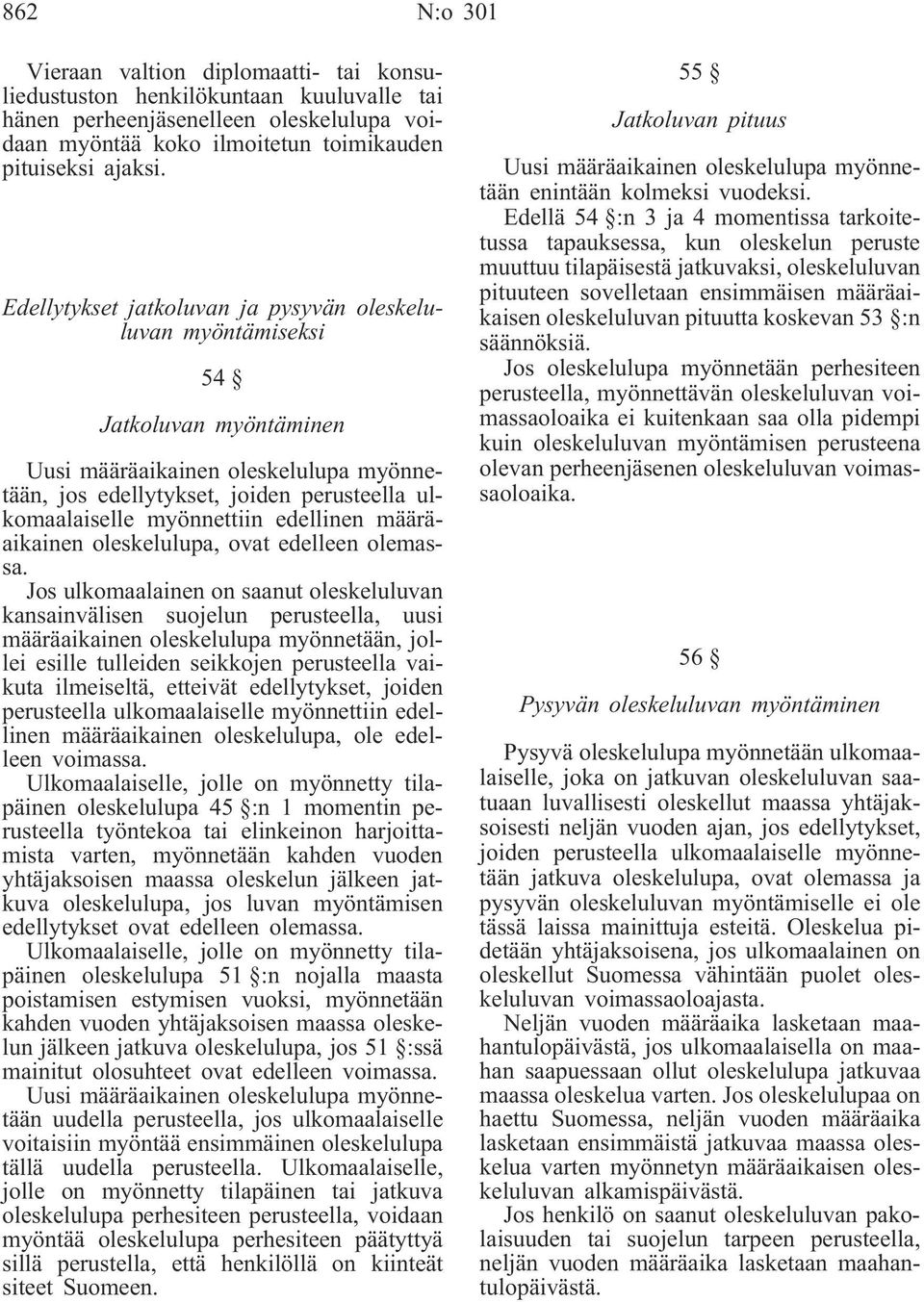 862 N:o 301

Vieraan valtion diplomaatti- tai konsuliedustuston henkilökuntaan kuuluvalle tai hänen perheenjäsenelleen oleskelulupa voidaan myöntää koko ilmoitetun toimikauden pituiseksi ajaksi.

Edellytykset jatkoluvan ja pysyvän oleskeluluvan myöntämiseksi

54 §

Jatkoluvan myöntäminen

Uusi määräaikainen oleskelulupa myönnetään, jos edellytykset, joiden perusteella ulkomaalaiselle myönnettiin edellinen määräaikainen oleskelulupa, ovat edelleen olemassa.

Jos ulkomaalainen on saanut oleskeluluvan kansainvälisen suojelun perusteella, uusi määräaikainen oleskelulupa myönnetään, jollei esille tulleiden seikkojen perusteella vaikuta ilmeiseltä, etteivät edellytykset, joiden perusteella ulkomaalaiselle myönnettiin edellinen määräaikainen oleskelulupa, ole edelleen voimassa.

Ulkomaalaiselle, jolle on myönnetty tilapäinen oleskelulupa 45 §:n 1 momentin perusteella työntekoa tai elinkeinon harjoittamista varten, myönnetään kahden vuoden yhtäjaksoisen maassa oleskelun jälkeen jatkuva oleskelulupa, jos luvan myöntämisen edellytykset ovat edelleen olemassa.

Ulkomaalaiselle, jolle on myönnetty tilapäinen oleskelulupa 51 §:n nojalla maasta poistamisen estymisen vuoksi, myönnetään kahden vuoden yhtäjaksoisen maassa oleskelun jälkeen jatkuva oleskelulupa, jos 51 §:ssä mainitut olosuhteet ovat edelleen voimassa.

Uusi määräaikainen oleskelulupa myönnetään uudella perusteella, jos ulkomaalaiselle voitaisiin myöntää ensimmäinen oleskelulupa tällä uudella perusteella. Ulkomaalaiselle, jolle on myönnetty tilapäinen tai jatkuva oleskelulupa perhesiteen perusteella, voidaan myöntää oleskelulupa perhesiteen päätyttyä sillä perustella, että henkilöllä on kiinteät siteet Suomeen.

55 §

Jatkoluvan pituus

Uusi määräaikainen oleskelulupa myönnetään enintään kolmeksi vuodeksi.

Edellä 54 §:n 3 ja 4 momentissa tarkoitetussa tapauksessa, kun oleskelun peruste muuttuu tilapäisestä jatkuvaksi, oleskeluluvan pituuteen sovelletaan ensimmäisen määräaikaisen oleskeluluvan pituutta koskevan 53 §:n säännöksiä.

Jos oleskelulupa myönnetään perhesiteen perusteella, myönnettävän oleskeluluvan voimassaoloaika ei kuitenkaan saa olla pidempi kuin oleskeluluvan myöntämisen perusteena olevan perheenjäsenen oleskeluluvan voimassaoloaika.

56 §

Pysyvän oleskeluluvan myöntäminen

Pysyvä oleskelulupa myönnetään ulkomaalaiselle, joka on jatkuvan oleskeluluvan saatuaan luvallisesti oleskellut maassa yhtäjaksoisesti neljän vuoden ajan, jos edellytykset, joiden perusteella ulkomaalaiselle myönnetään jatkuva oleskelulupa, ovat olemassa ja pysyvän oleskeluluvan myöntämiselle ei ole tässä laissa mainittuja esteitä. Oleskelua pidetään yhtäjaksoisena, jos ulkomaalainen on oleskellut Suomessa vähintään puolet oleskeluluvan voimassaoloajasta.

Neljän vuoden määräaika lasketaan maahantulopäivästä, jos ulkomaalaisella on maahan saapuessaan ollut oleskelulupa jatkuvaa maassa oleskelua varten. Jos oleskelulupaa on haettu Suomessa, neljän vuoden määräaika lasketaan ensimmäistä jatkuvaa maassa oleskelua varten myönnetyn määräaikaisen oleskeluluvan alkamispäivästä.

Jos henkilö on saanut oleskeluluvan pakolaisuuden tai suojelun tarpeen perusteella, neljän vuoden määräaika lasketaan maahantulopäivästä.